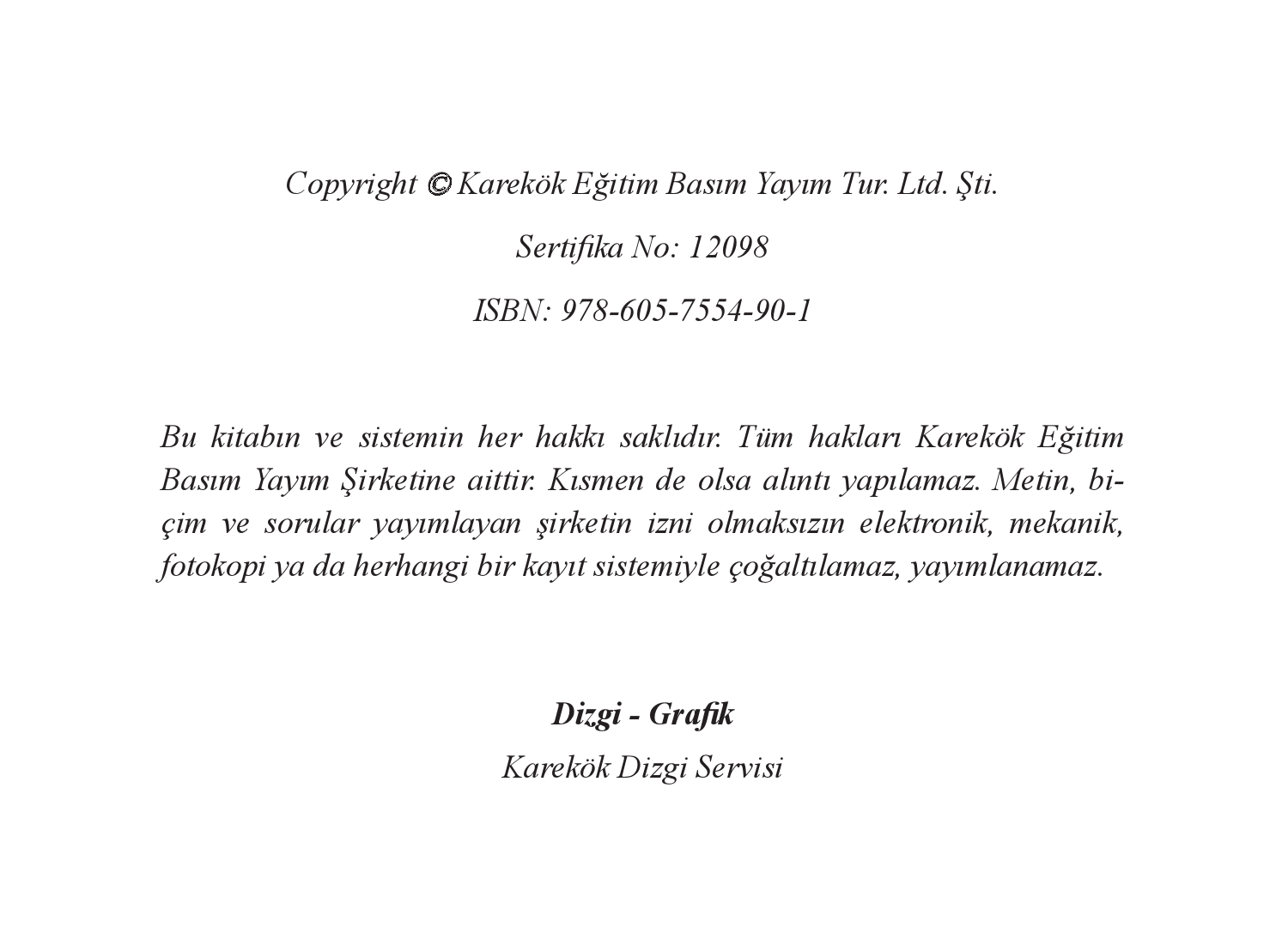 Copyright © Karekök Eğitim Basım Yayım Tur. Ltd. Şti.

Sertifika No: 12098

ISBN: 978-605-7554-90-1

Bu kitabın ve sistemin her hakkı saklıdır. Tüm hakları Karekök Eğitim Basım Yayım Şirketine aittir. Kısmen de olsa alıntı yapılamaz. Metin, biçim ve sorular yayımlayan şirketin izni olmaksızın elektronik, mekanik, fotokopi ya da herhangi bir kayıt sistemiyle çoğaltılamaz, yayımlanamaz.

Dizgi - Grafik

Karekök Dizgi Servisi